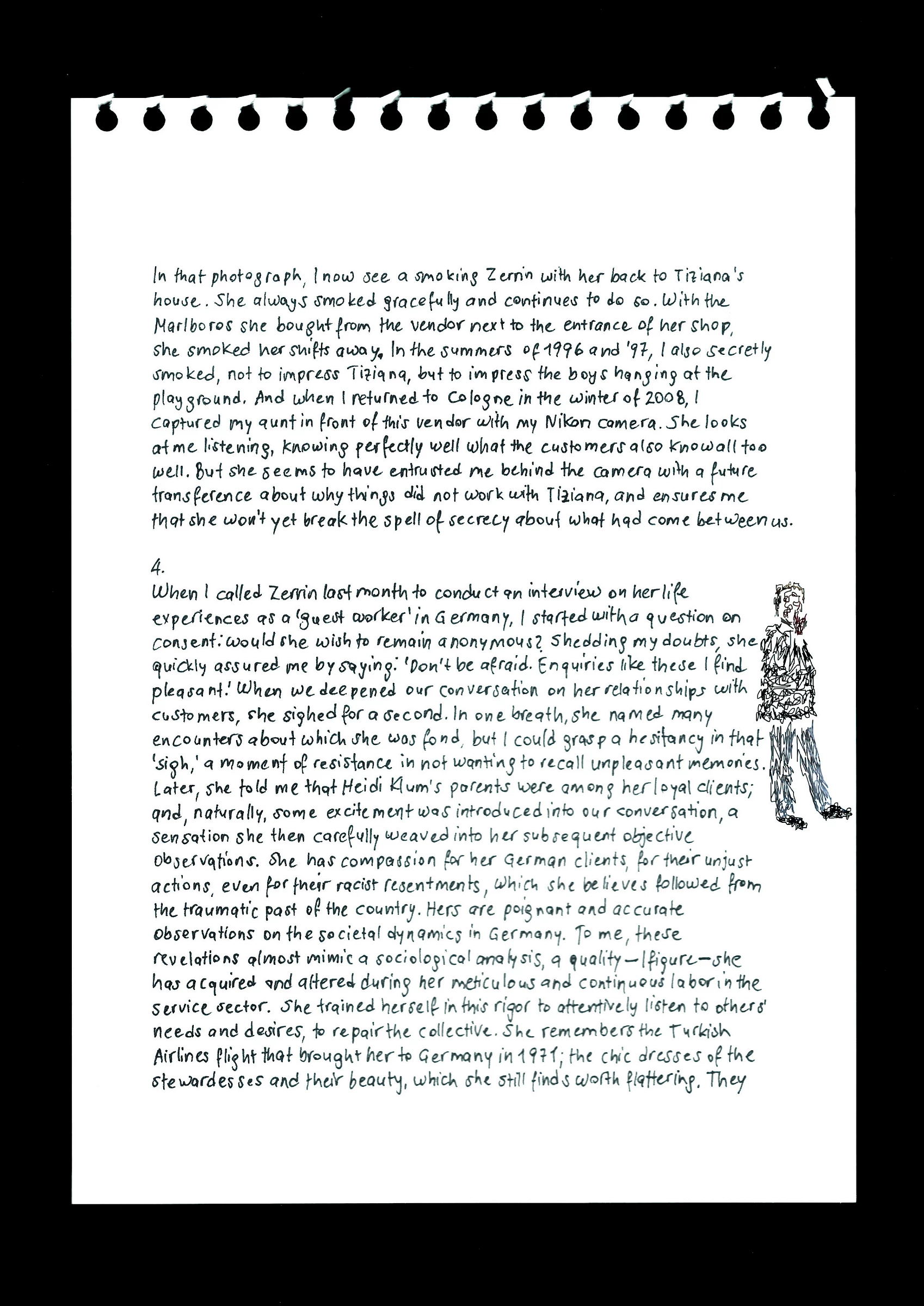 In that photograph, I now see a smoking Zerrin with her back to Tiziana's house. She always smoked gracefully and continues to do so. With the Marlboros she bought from the vendor next to the entrance of her shop, she smoked her shifts away. In the summers of 1996 and '97, I also secretly smoked, not to impress Tiziana, but to impress the boys hanging at the playground. And when I returned to Cologne in the winter of 2008, I captured my aunt in front of this vendor with my Nikon camera. She looks at me listening, knowing perfectly well what the customers also know all too well. But she seems to have entrusted me behind the camera with a future transference about why things did not work with Tiziana, and ensures me that she won't yet break the spell of secrecy about what had come between us.

4.
When I called Zerrin last month to conduct an interview on her life experiences as a 'guest worker' in Germany, I started with a question on consent: would she wish to remain anonymous? Shedding my doubts, she quickly assured me by saying: 'Don't be afraid. Enquiries like these I find pleasant.' When we deepened our conversation on her relationships with customers, she sighed for a second. In one breath, she named many encounters about which she was fond, but I could grasp a hesitancy in that 'sigh,' a moment of resistance in not wanting to recall unpleasant memories. Later, she told me that Heidi Klum's parents were among her loyal clients; and, naturally, some excitement was introduced into our conversation, a sensation she then carefully weaved into her subsequent objective observations. She has compassion for her German clients, for their unjust actions, even for their racist resentments, which she believes followed from the traumatic past of the country. Hers are poignant and accurate observations on the societal dynamics in Germany. To me, these revelations almost mimic a sociological analysis, a quality—I figure—she has acquired and altered during her meticulous and continuous labor in the service sector. She trained herself in this rigor to attentively listen to others' needs and desires, to repair the collective. She remembers the Turkish Airlines flight that brought her to Germany in 1971; the chic dresses of the stewardesses and their beauty, which she still finds worth flattering. They